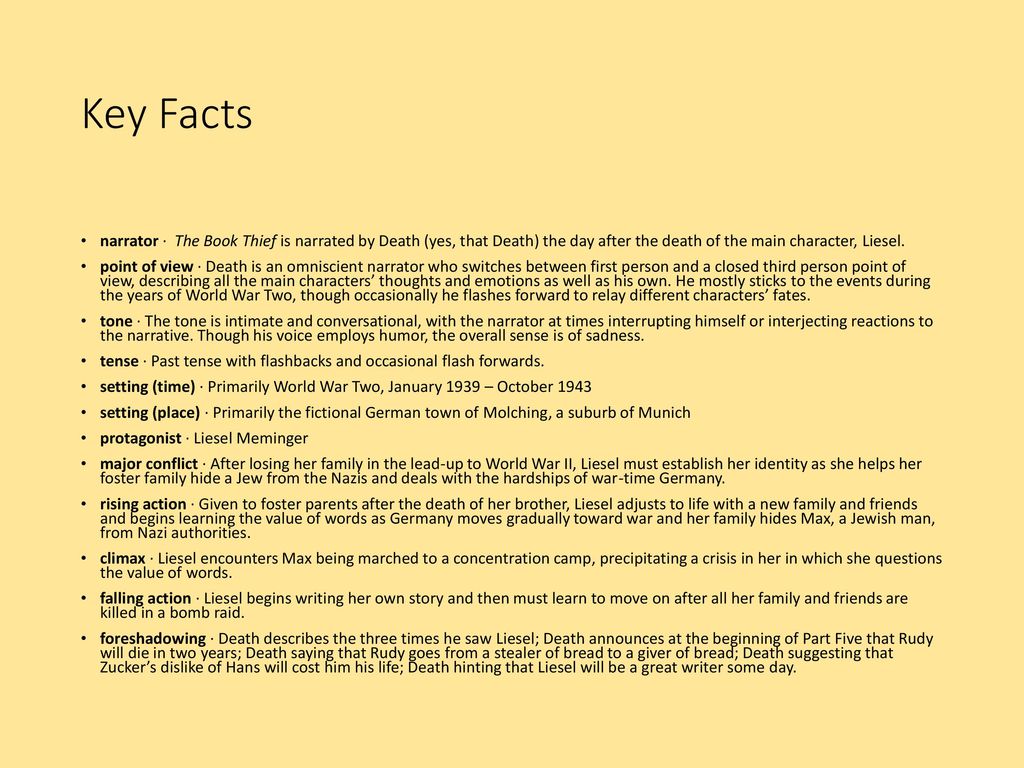 Key Facts

• narrator · The Book Thief is narrated by Death (yes, that Death) the day after the death of the main character, Liesel.

• point of view · Death is an omniscient narrator who switches between first person and a closed third person point of view, describing all the main characters' thoughts and emotions as well as his own. He mostly sticks to the events during the years of World War Two, though occasionally he flashes forward to relay different characters' fates.

• tone · The tone is intimate and conversational, with the narrator at times interrupting himself or interjecting reactions to the narrative. Though his voice employs humor, the overall sense is of sadness.

• tense · Past tense with flashbacks and occasional flash forwards.

• setting (time) · Primarily World War Two, January 1939 – October 1943

• setting (place) · Primarily the fictional German town of Molching, a suburb of Munich

• protagonist · Liesel Meminger

• major conflict · After losing her family in the lead-up to World War II, Liesel must establish her identity as she helps her foster family hide a Jew from the Nazis and deals with the hardships of war-time Germany.

• rising action · Given to foster parents after the death of her brother, Liesel adjusts to life with a new family and friends and begins learning the value of words as Germany moves gradually toward war and her family hides Max, a Jewish man, from Nazi authorities.

• climax · Liesel encounters Max being marched to a concentration camp, precipitating a crisis in her in which she questions the value of words.

• falling action · Liesel begins writing her own story and then must learn to move on after all her family and friends are killed in a bomb raid.

• foreshadowing · Death describes the three times he saw Liesel; Death announces at the beginning of Part Five that Rudy will die in two years; Death saying that Rudy goes from a stealer of bread to a giver of bread; Death suggesting that Zucker's dislike of Hans will cost him his life; Death hinting that Liesel will be a great writer some day.